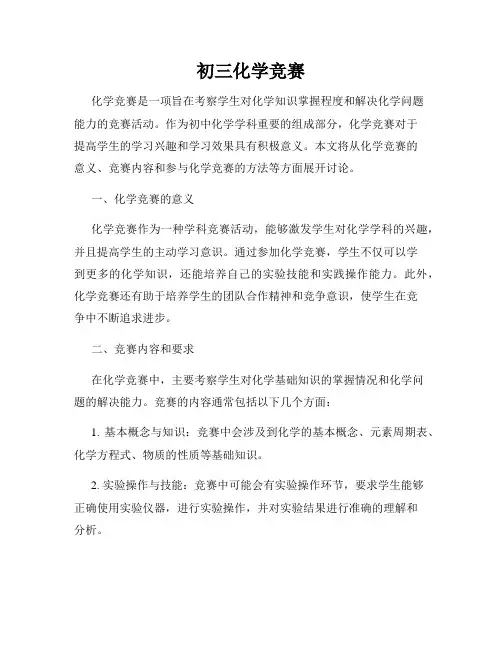 初三化学竞赛

化学竞赛是一项旨在考察学生对化学知识掌握程度和解决化学问题能力的竞赛活动。作为初中化学学科重要的组成部分，化学竞赛对于提高学生的学习兴趣和学习效果具有积极意义。本文将从化学竞赛的意义、竞赛内容和参与化学竞赛的方法等方面展开讨论。

一、化学竞赛的意义

化学竞赛作为一种学科竞赛活动，能够激发学生对化学学科的兴趣，并且提高学生的主动学习意识。通过参加化学竞赛，学生不仅可以学到更多的化学知识，还能培养自己的实验技能和实践操作能力。此外，化学竞赛还有助于培养学生的团队合作精神和竞争意识，使学生在竞争中不断追求进步。

二、竞赛内容和要求

在化学竞赛中，主要考察学生对化学基础知识的掌握情况和化学问题的解决能力。竞赛的内容通常包括以下几个方面：

1. 基本概念与知识：竞赛中会涉及到化学的基本概念、元素周期表、化学方程式、物质的性质等基础知识。

2. 实验操作与技能：竞赛中可能会有实验操作环节，要求学生能够正确使用实验仪器，进行实验操作，并对实验结果进行准确的理解和分析。